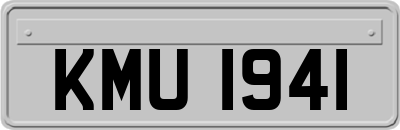 KMU 1941